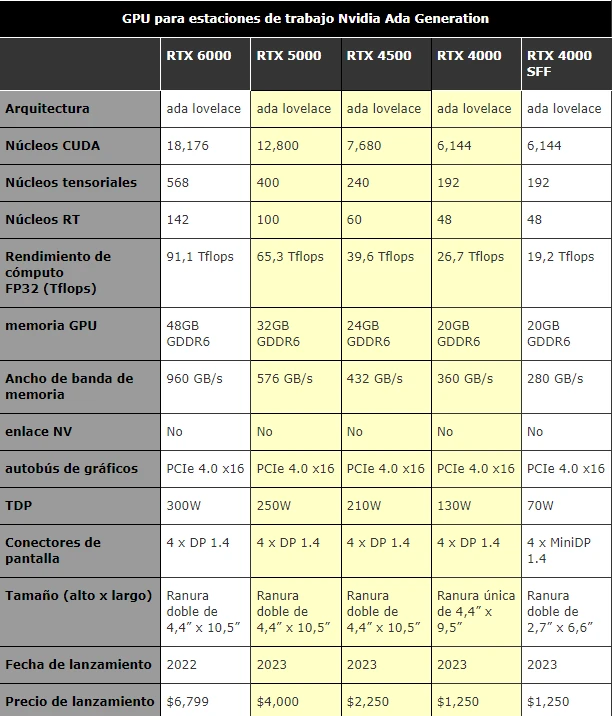 GPU para estaciones de trabajo Nvidia Ada Generation

| | RTX 6000 | RTX 5000 | RTX 4500 | RTX 4000 | RTX 4000 SFF |
|---|---|---|---|---|---|
| Arquitectura | ada lovelace | ada lovelace | ada lovelace | ada lovelace | ada lovelace |
| Núcleos CUDA | 18,176 | 12,800 | 7,680 | 6,144 | 6,144 |
| Núcleos tensoriales | 568 | 400 | 240 | 192 | 192 |
| Núcleos RT | 142 | 100 | 60 | 48 | 48 |
| Rendimiento de cómputo FP32 (Tflops) | 91,1 Tflops | 65,3 Tflops | 39,6 Tflops | 26,7 Tflops | 19,2 Tflops |
| memoria GPU | 48GB GDDR6 | 32GB GDDR6 | 24GB GDDR6 | 20GB GDDR6 | 20GB GDDR6 |
| Ancho de banda de memoria | 960 GB/s | 576 GB/s | 432 GB/s | 360 GB/s | 280 GB/s |
| enlace NV | No | No | No | No | No |
| autobús de gráficos | PCIe 4.0 x16 | PCIe 4.0 x16 | PCIe 4.0 x16 | PCIe 4.0 x16 | PCIe 4.0 x16 |
| TDP | 300W | 250W | 210W | 130W | 70W |
| Conectores de pantalla | 4 x DP 1.4 | 4 x DP 1.4 | 4 x DP 1.4 | 4 x DP 1.4 | 4 x MiniDP 1.4 |
| Tamaño (alto x largo) | Ranura doble de 4,4″ x 10,5″ | Ranura doble de 4,4″ x 10,5″ | Ranura doble de 4,4″ x 10,5″ | Ranura única de 4,4″ x 9,5″ | Ranura doble de 2,7″ x 6,6″ |
| Fecha de lanzamiento | 2022 | 2023 | 2023 | 2023 | 2023 |
| Precio de lanzamiento | $6,799 | $4,000 | $2,250 | $1,250 | $1,250 |